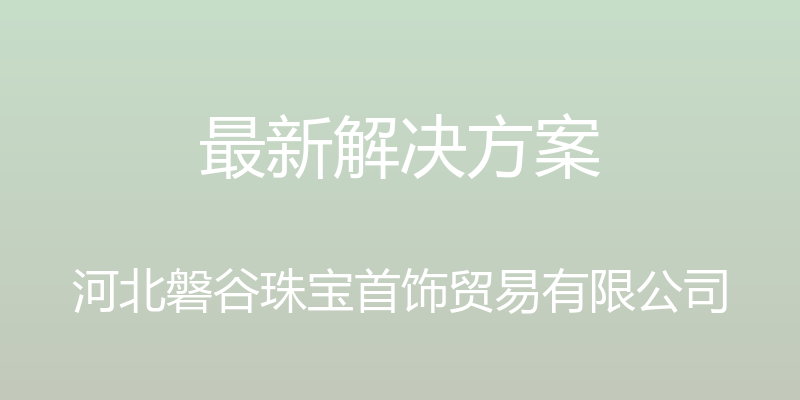 最新解决方案

河北磐谷珠宝首饰贸易有限公司